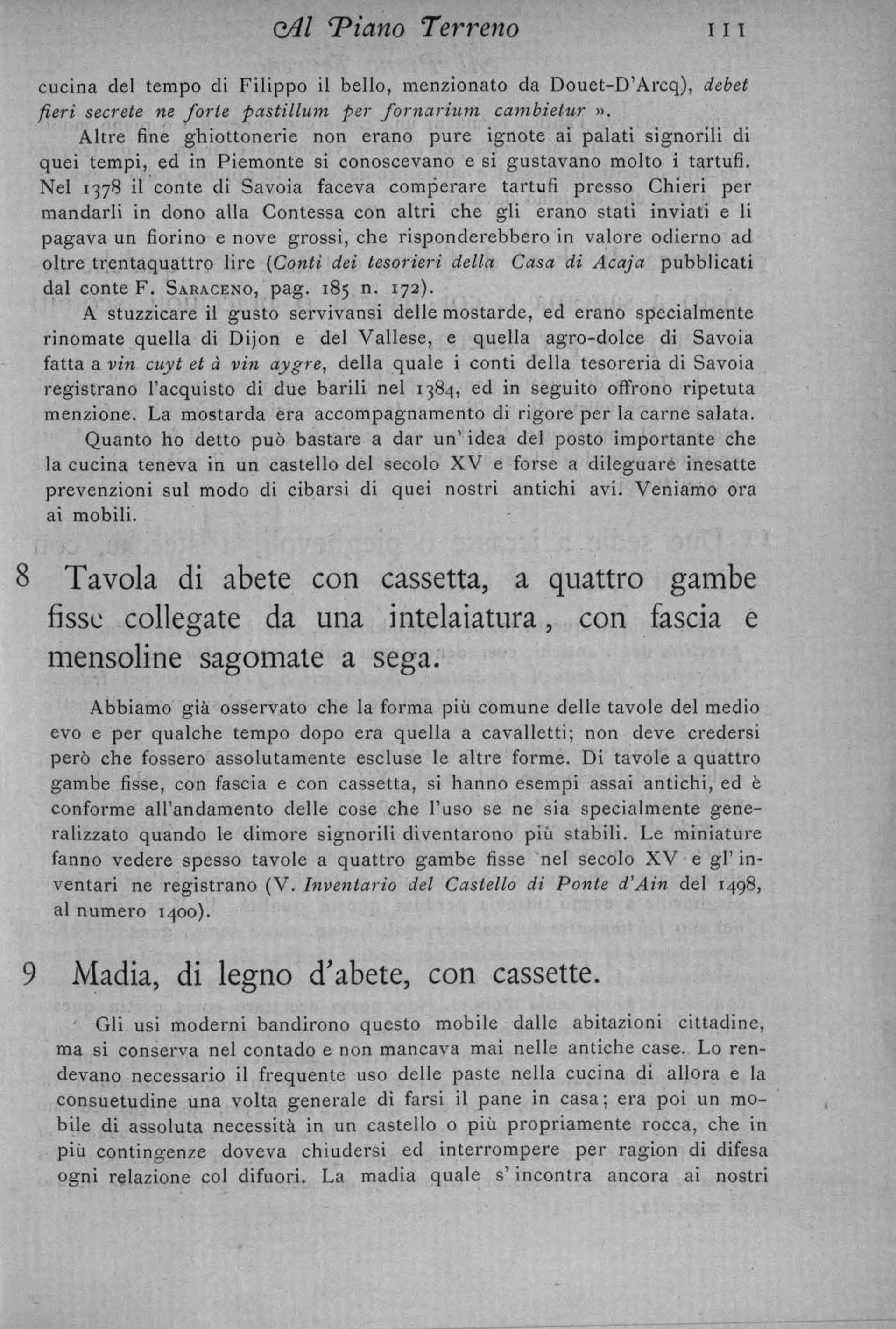 Al Piano Terreno 111

cucina del tempo di Filippo il bello, menzionato da Douet-D'Arcq), debet fieri secrete ne forte pastillum per fornarium cambietur ».

Altre fine ghiottonerie non erano pure ignote ai palati signorili di quei tempi, ed in Piemonte si conoscevano e si gustavano molto i tartufi. Nel 1378 il conte di Savoia faceva comperare tartufi presso Chieri per mandarli in dono alla Contessa con altri che gli erano stati inviati e li pagava un fiorino e nove grossi, che risponderebbero in valore odierno ad oltre trentaquattro lire (Conti dei tesorieri della Casa di Acaja pubblicati dal conte F. Saraceno, pag. 185 n. 172).

A stuzzicare il gusto servivansi delle mostarde, ed erano specialmente rinomate quella di Dijon e del Vallese, e quella agro-dolce di Savoia fatta a vin cuyt et à vin aygre, della quale i conti della tesoreria di Savoia registrano l'acquisto di due barili nel 1384, ed in seguito offrono ripetuta menzione. La mostarda era accompagnamento di rigore per la carne salata.

Quanto ho detto può bastare a dar un' idea del posto importante che la cucina teneva in un castello del secolo XV e forse a dileguare inesatte prevenzioni sul modo di cibarsi di quei nostri antichi avi. Veniamo ora ai mobili.

8 Tavola di abete con cassetta, a quattro gambe fisse collegate da una intelaiatura, con fascia e mensoline sagomate a sega.

Abbiamo già osservato che la forma più comune delle tavole del medio evo e per qualche tempo dopo era quella a cavalletti; non deve credersi però che fossero assolutamente escluse le altre forme. Di tavole a quattro gambe fisse, con fascia e con cassetta, si hanno esempi assai antichi, ed è conforme all'andamento delle cose che l'uso se ne sia specialmente generalizzato quando le dimore signorili diventarono più stabili. Le miniature fanno vedere spesso tavole a quattro gambe fisse nel secolo XV e gl' inventari ne registrano (V. Inventario del Castello di Ponte d'Ain del 1498, al numero 1400).

9 Madia, di legno d'abete, con cassette.

Gli usi moderni bandirono questo mobile dalle abitazioni cittadine, ma si conserva nel contado e non mancava mai nelle antiche case. Lo rendevano necessario il frequente uso delle paste nella cucina di allora e la consuetudine una volta generale di farsi il pane in casa; era poi un mobile di assoluta necessità in un castello o più propriamente rocca, che in più contingenze doveva chiudersi ed interrompere per ragion di difesa ogni relazione col difuori. La madia quale s' incontra ancora ai nostri